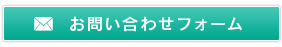 お問い合わせフォーム